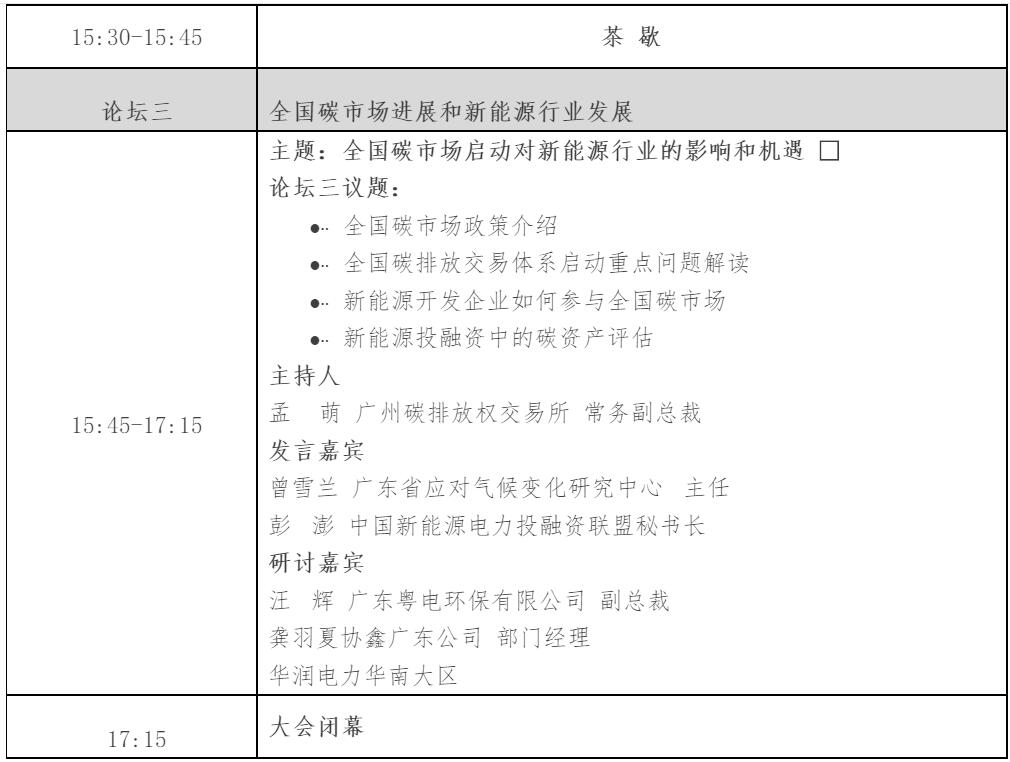 | 15:30-15:45 | 茶 歇 |
|---|---|
| 论坛三 | 全国碳市场进展和新能源行业发展 |
| 15:45-17:15 | 主题：全国碳市场启动对新能源行业的影响和机遇 □<br>论坛三议题：<br>● 全国碳市场政策介绍<br>● 全国碳排放交易体系启动重点问题解读<br>● 新能源开发企业如何参与全国碳市场<br>● 新能源投融资中的碳资产评估<br>主持人<br>孟 萌 广州碳排放权交易所 常务副总裁<br>发言嘉宾<br>曾雪兰 广东省应对气候变化研究中心 主任<br>彭 澎 中国新能源电力投融资联盟秘书长<br>研讨嘉宾<br>汪 辉 广东粤电环保有限公司 副总裁<br>龚羽夏协鑫广东公司 部门经理<br>华润电力华南大区 |
| 17:15 | 大会闭幕 |